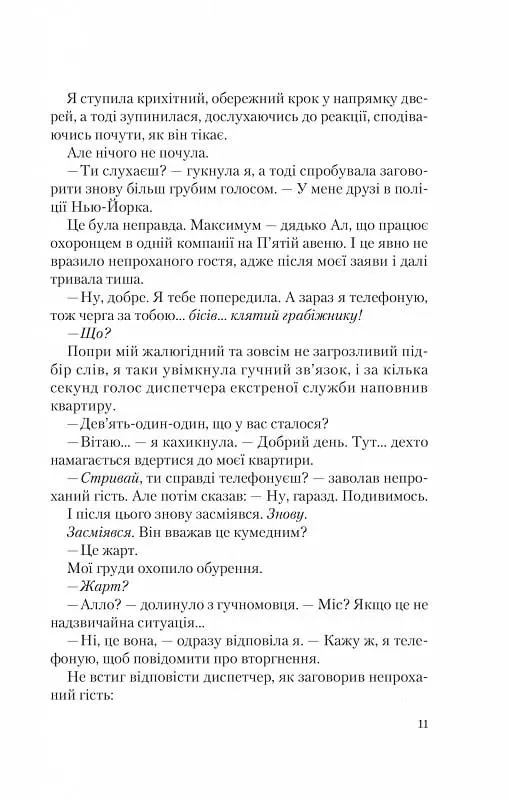 Я ступила крихітний, обережний крок у напрямку дверей, а тоді зупинилася, дослухаючись до реакції, сподіваючись почути, як він тікає.

Але нічого не почула.

— Ти слухаєш? — гукнула я, а тоді спробувала заговорити знову більш грубим голосом. — У мене друзі в поліції Нью-Йорка.

Це була неправда. Максимум — дядько Ал, що працює охоронцем в одній компанії на П'ятій авеню. І це явно не вразило непроханого гостя, адже після моєї заяви і далі тривала тиша.

— Ну, добре. Я тебе попередила. А зараз я телефоную, тож черга за тобою... бісів... клятий грабіжнику!

— Що?

Попри мій жалюгідний та зовсім не загрозливий підбір слів, я таки увімкнула гучний зв'язок, і за кілька секунд голос диспетчера екстреної служби наповнив квартиру.

— Дев'ять-один-один, що у вас сталося?

— Вітаю... — я кахикнула. — Добрий день. Тут... дехто намагається вдертися до моєї квартири.

— Стривай, ти справді телефонуєш? — заволав непроханий гість. Але потім сказав: — Ну, гаразд. Подивимось.

І після цього знову засміявся. Знову.

Засміявся. Він вважав це кумедним?

— Це жарт.

Мої груди охопило обурення.

— Жарт?

— Алло? — долинуло з гучномовця. — Міс? Якщо це не надзвичайна ситуація...

— Ні, це вона, — одразу відповіла я. — Кажу ж, я телефоную, щоб повідомити про вторгнення.

Не встиг відповісти диспетчер, як заговорив непроханий гість:

11